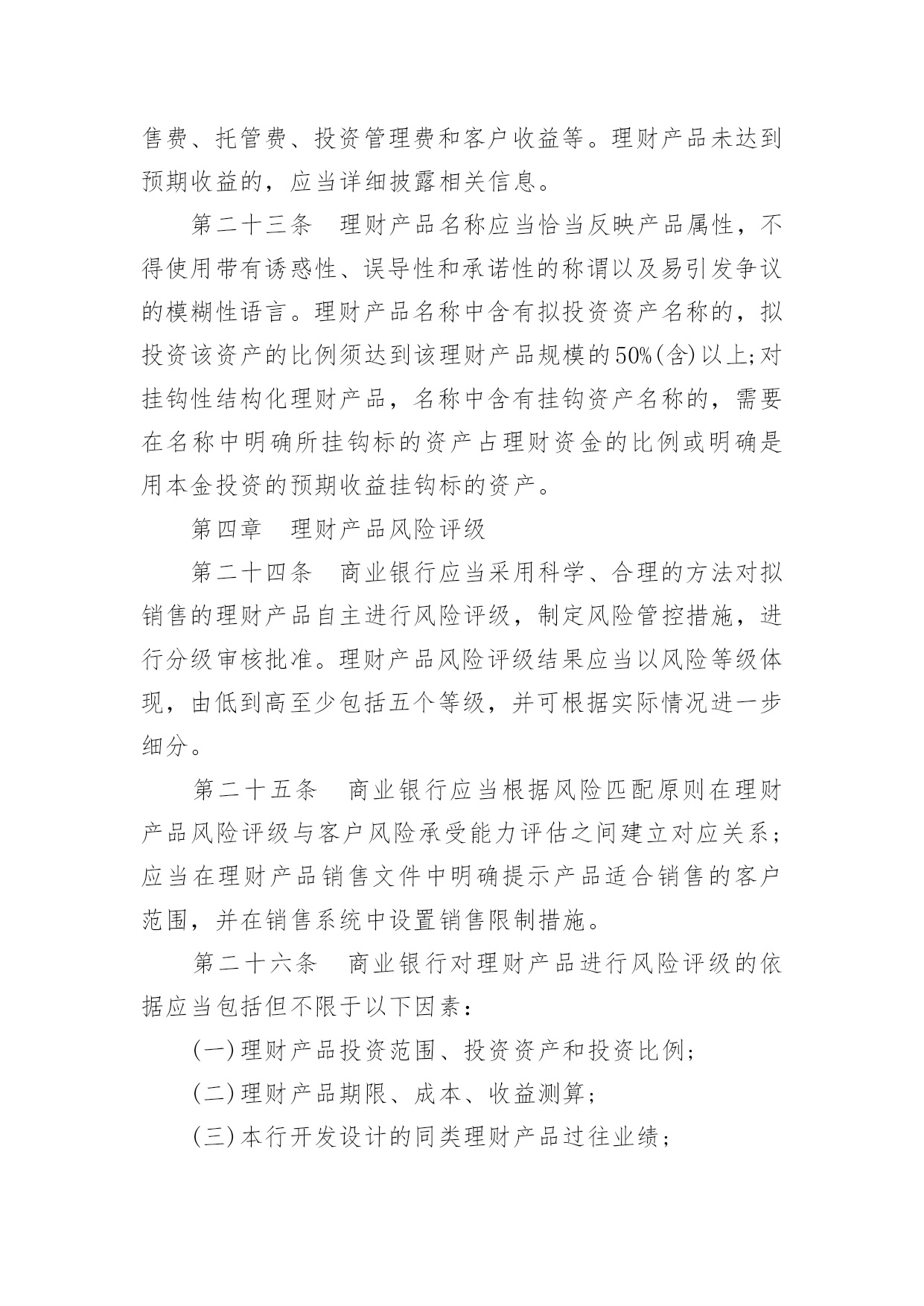 售费、托管费、投资管理费和客户收益等。理财产品未达到预期收益的，应当详细披露相关信息。

第二十三条　理财产品名称应当恰当反映产品属性，不得使用带有诱惑性、误导性和承诺性的称谓以及易引发争议的模糊性语言。理财产品名称中含有拟投资资产名称的，拟投资该资产的比例须达到该理财产品规模的50%(含)以上;对挂钩性结构化理财产品，名称中含有挂钩资产名称的，需要在名称中明确所挂钩标的资产占理财资金的比例或明确是用本金投资的预期收益挂钩标的资产。

第四章　理财产品风险评级

第二十四条　商业银行应当采用科学、合理的方法对拟销售的理财产品自主进行风险评级，制定风险管控措施，进行分级审核批准。理财产品风险评级结果应当以风险等级体现，由低到高至少包括五个等级，并可根据实际情况进一步细分。

第二十五条　商业银行应当根据风险匹配原则在理财产品风险评级与客户风险承受能力评估之间建立对应关系；应当在理财产品销售文件中明确提示产品适合销售的客户范围，并在销售系统中设置销售限制措施。

第二十六条　商业银行对理财产品进行风险评级的依据应当包括但不限于以下因素：

(一)理财产品投资范围、投资资产和投资比例；

(二)理财产品期限、成本、收益测算；

(三)本行开发设计的同类理财产品过往业绩；